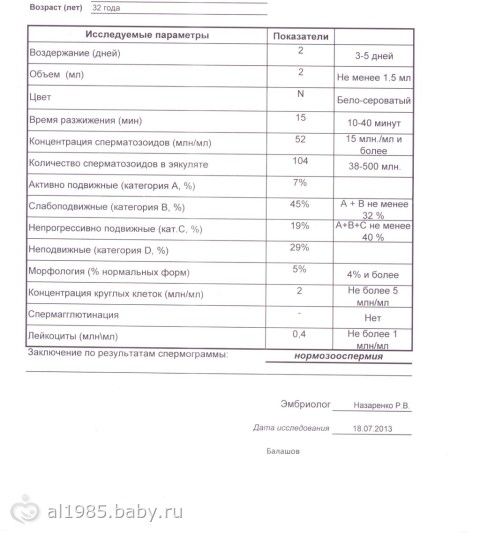 Возраст (лет) 32 года

| Исследуемые параметры | Показатели | |
|---|---|---|
| Воздержание (дней) | 2 | 3-5 дней |
| Объем (мл) | 2 | Не менее 1.5 мл |
| Цвет | N | Бело-сероватый |
| Время разжижения (мин) | 15 | 10-40 минут |
| Концентрация сперматозоидов (млн/мл) | 52 | 15 млн./мл и более |
| Количество сперматозоидов в эякуляте | 104 | 38-500 млн. |
| Активно подвижные (категория А, %) | 7% | |
| Слабоподвижные (категория В, %) | 45% | А + В не менее 32 % |
| Непрогрессивно подвижные (кат.С, %) | 19% | А+В+С не менее 40 % |
| Неподвижные (категория D, %) | 29% | |
| Морфология (% нормальных форм) | 5% | 4% и более |
| Концентрация круглых клеток (млн/мл) | 2 | Не более 5 млн/мл |
| Спермагглютинация | - | Нет |
| Лейкоциты (млн\мл) | 0,4 | Не более 1 млн/мл |

Заключение по результатам спермограммы: нормозооспермия

Эмбриолог Назаренко Р.В.

Дата исследования 18.07.2013

Балашов

al1985.baby.ru